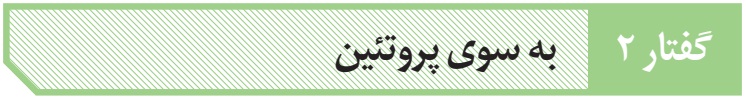 گفتار ۲
به سوی پروتئین